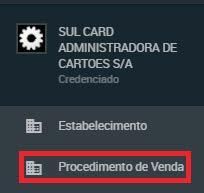 SUL CARD ADMINISTRADORA DE CARTOES S/A
Credenciado

Estabelecimento

Procedimento de Venda